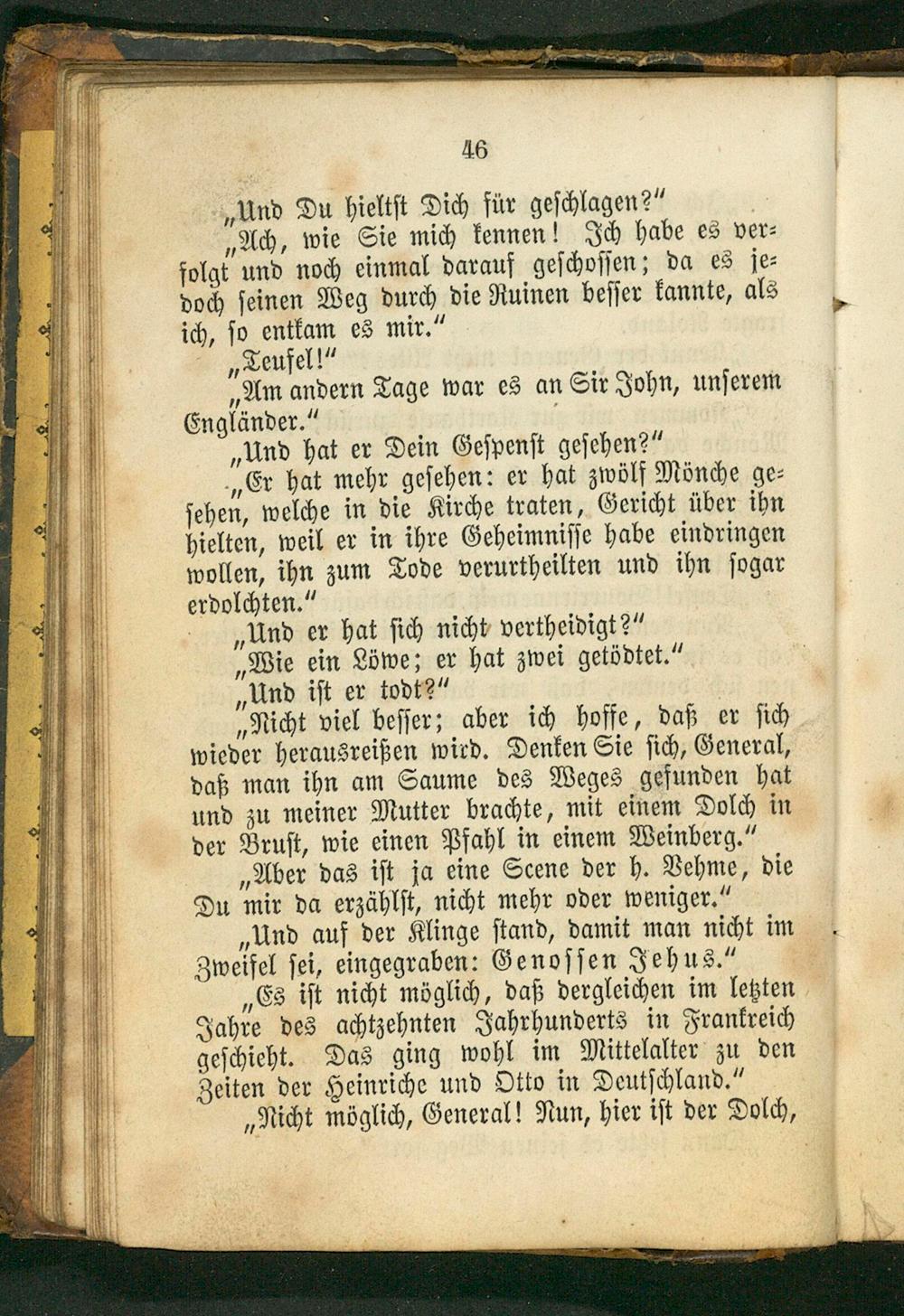 46

„Und Du hieltst Dich für geschlagen?"

„Ach, wie Sie mich kennen! Ich habe es verfolgt und noch einmal darauf geschossen; da es jedoch seinen Weg durch die Ruinen besser kannte, als ich, so entkam es mir."

„Teufel!"

„Am andern Tage war es an Sir John, unserem Engländer."

„Und hat er Dein Gespenst gesehen?"

„Er hat mehr gesehen: er hat zwölf Mönche gesehen, welche in die Kirche traten, Gericht über ihn hielten, weil er in ihre Geheimnisse habe eindringen wollen, ihn zum Tode verurtheilten und ihn sogar erdolchten."

„Und er hat sich nicht vertheidigt?"

„Wie ein Löwe; er hat zwei getödtet."

„Und ist er todt?"

„Nicht viel besser; aber ich hoffe, daß er sich wieder herausreißen wird. Denken Sie sich, General, daß man ihn am Saume des Weges gefunden hat und zu meiner Mutter brachte, mit einem Dolch in der Brust, wie einen Pfahl in einem Weinberg."

„Aber das ist ja eine Scene der h. Vehme, die Du mir da erzählst, nicht mehr oder weniger."

„Und auf der Klinge stand, damit man nicht im Zweifel sei, eingegraben: Genossen Jehus."

„Es ist nicht möglich, daß dergleichen im letzten Jahre des achtzehnten Jahrhunderts in Frankreich geschieht. Das ging wohl im Mittelalter zu den Zeiten der Heinriche und Otto in Deutschland."

„Nicht möglich, General! Nun, hier ist der Dolch,